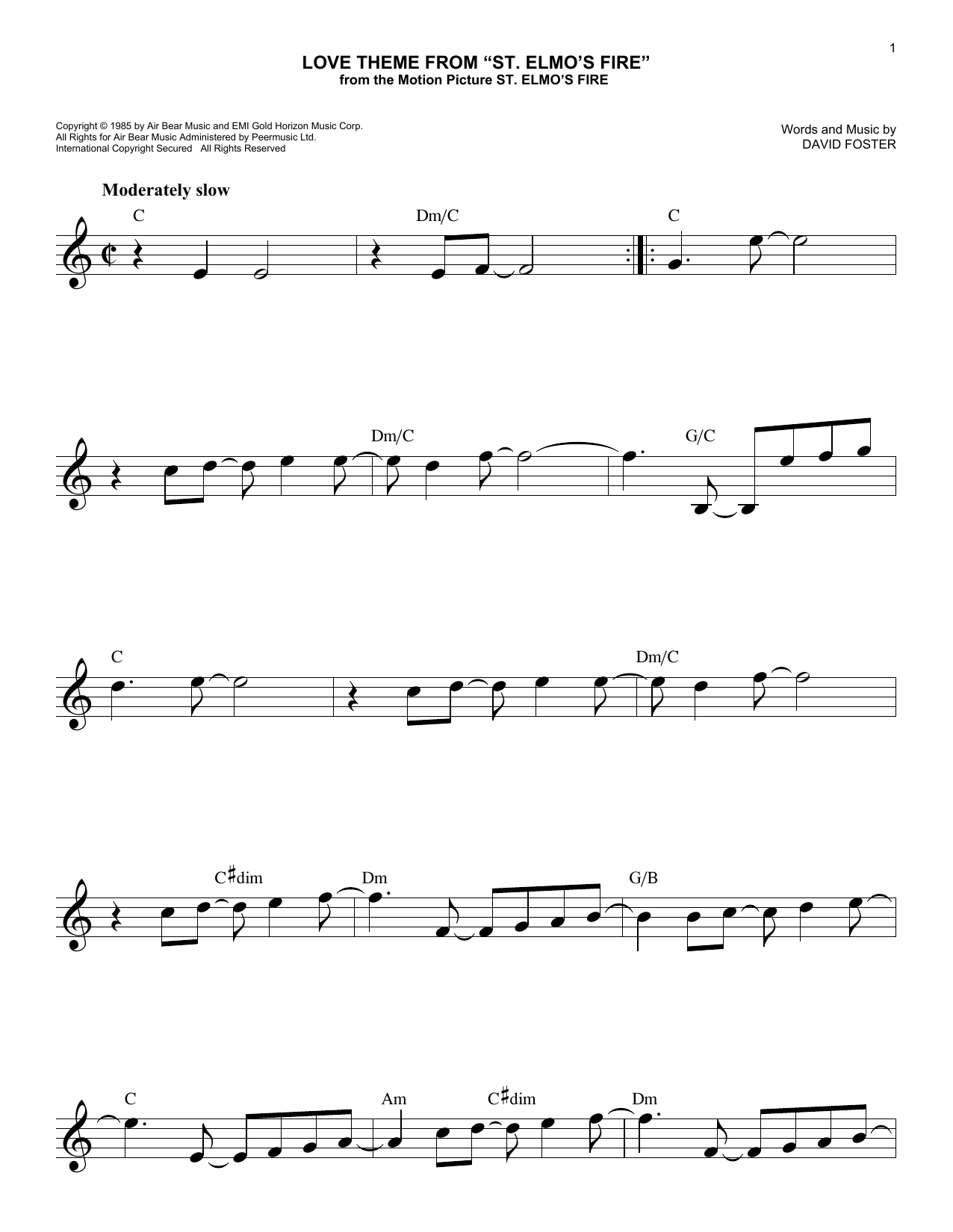 1

LOVE THEME FROM "ST. ELMO'S FIRE"
from the Motion Picture ST. ELMO'S FIRE

Copyright © 1985 by Air Bear Music and EMI Gold Horizon Music Corp.
All Rights for Air Bear Music Administered by Peermusic Ltd.
International Copyright Secured All Rights Reserved

Words and Music by
DAVID FOSTER

Moderately slow

C

Dm/C

C

Dm/C

G/C

C

Dm/C

C♯dim

Dm

G/B

C

Am

C♯dim

Dm